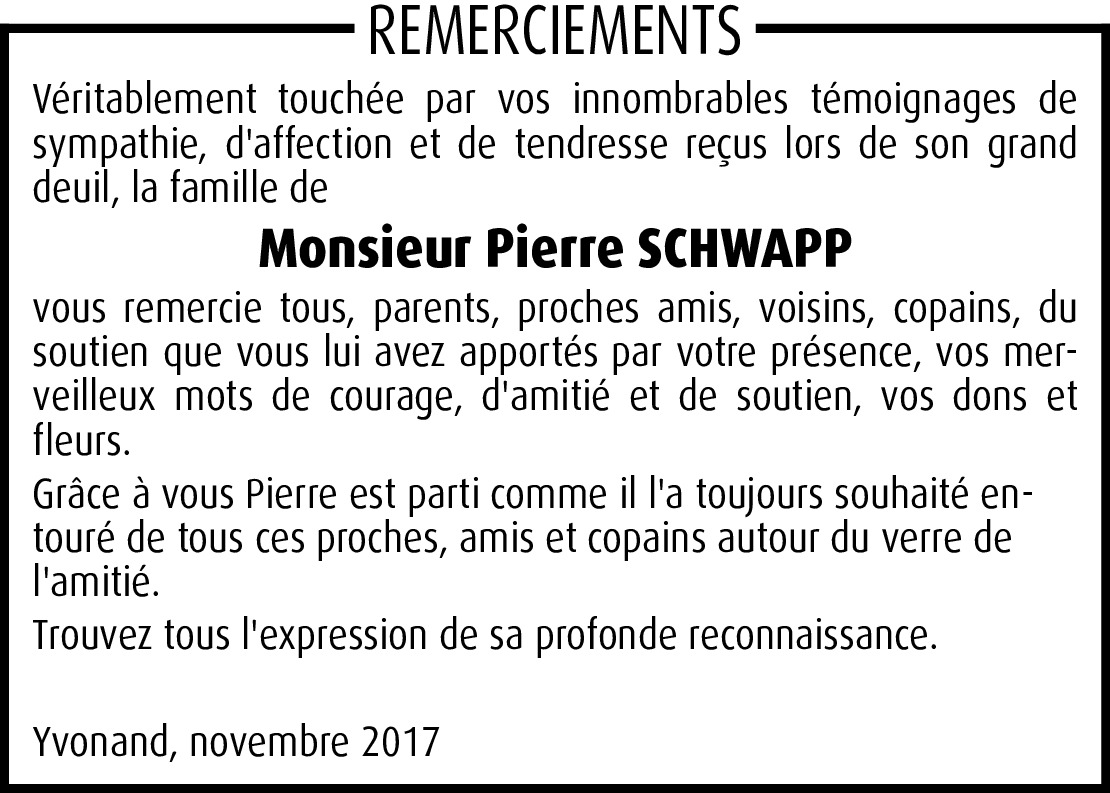 REMERCIEMENTS

Véritablement touchée par vos innombrables témoignages de sympathie, d'affection et de tendresse reçus lors de son grand deuil, la famille de

Monsieur Pierre SCHWAPP

vous remercie tous, parents, proches amis, voisins, copains, du soutien que vous lui avez apportés par votre présence, vos merveilleux mots de courage, d'amitié et de soutien, vos dons et fleurs.

Grâce à vous Pierre est parti comme il l'a toujours souhaité entouré de tous ces proches, amis et copains autour du verre de l'amitié.

Trouvez tous l'expression de sa profonde reconnaissance.

Yvonand, novembre 2017